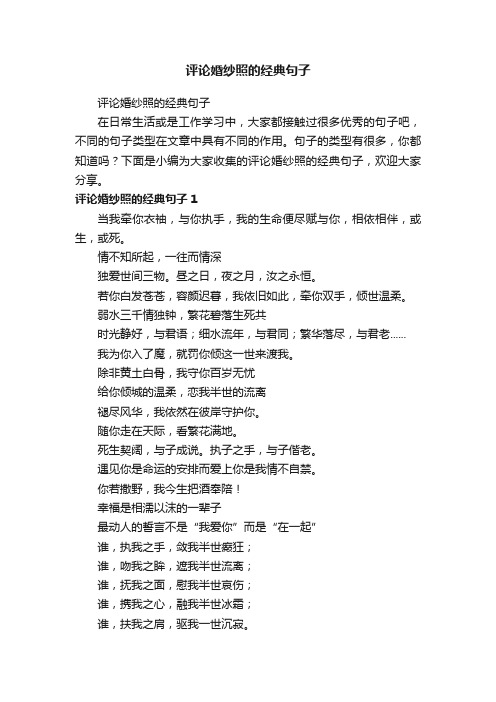 评论婚纱照的经典句子

评论婚纱照的经典句子

在日常生活或是工作学习中，大家都接触过很多优秀的句子吧，不同的句子类型在文章中具有不同的作用。句子的类型有很多，你都知道吗？下面是小编为大家收集的评论婚纱照的经典句子，欢迎大家分享。

评论婚纱照的经典句子 1

当我牵你衣袖，与你执手，我的生命便尽赋与你，相依相伴，或生，或死。

情不知所起，一往而情深

独爱世间三物。昼之日，夜之月，汝之永恒。

若你白发苍苍，容颜迟暮，我依旧如此，牵你双手，倾世温柔。

弱水三千情独钟，繁花碧落生死共

时光静好，与君语；细水流年，与君同；繁华落尽，与君老……

我为你入了魔，就罚你倾这一世来渡我。

除非黄土白骨，我守你百岁无忧

给你倾城的温柔，恋我半世的流离

褪尽风华，我依然在彼岸守护你。

随你走在天际，看繁花满地。

死生契阔，与子成说。执子之手，与子偕老。

遇见你是命运的安排而爱上你是我情不自禁。

你若撒野，我今生把酒奉陪！

幸福是相濡以沫的一辈子

最动人的誓言不是“我爱你”而是“在一起”

谁，执我之手，敛我半世癫狂；

谁，吻我之眸，遮我半世流离；

谁，抚我之面，慰我半世哀伤；

谁，携我之心，融我半世冰霜；

谁，扶我之肩，驱我一世沉寂。